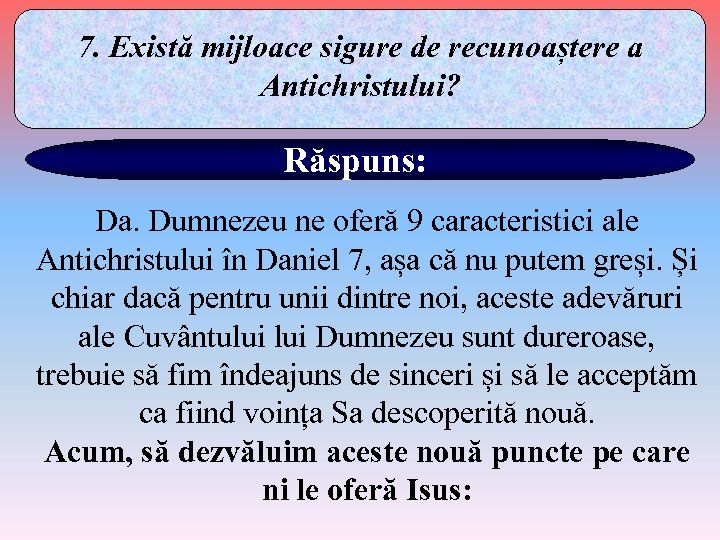 7. Există mijloace sigure de recunoaștere a Antichristului?

Răspuns:

Da. Dumnezeu ne oferă 9 caracteristici ale Antichristului în Daniel 7, așa că nu putem greși. Și chiar dacă pentru unii dintre noi, aceste adevăruri ale Cuvântului lui Dumnezeu sunt dureroase, trebuie să fim îndeajuns de sinceri și să le acceptăm ca fiind voința Sa descoperită nouă.
Acum, să dezvăluim aceste nouă puncte pe care ni le oferă Isus: